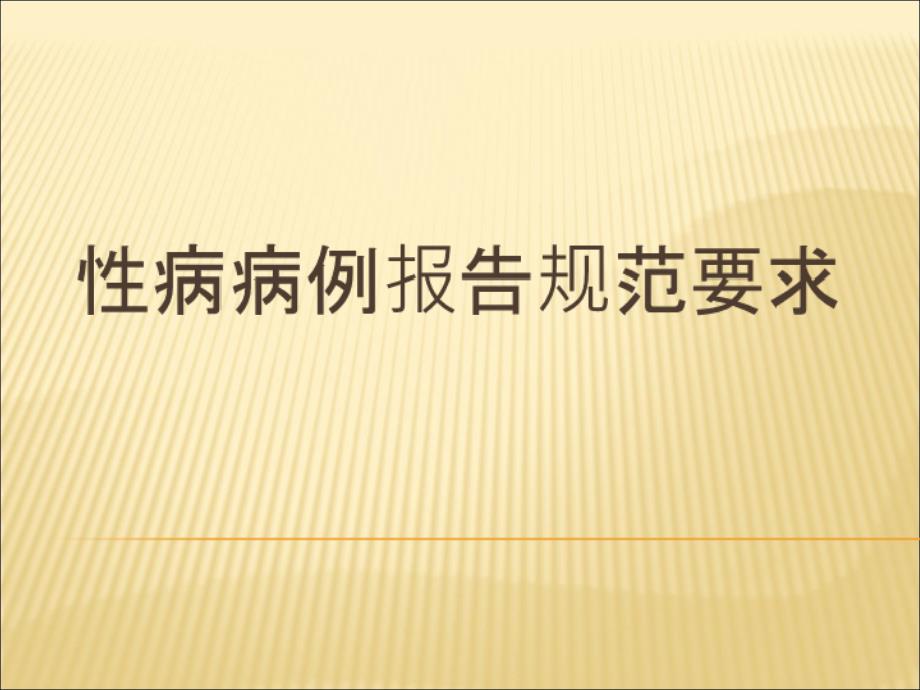 性病病例报告规范要求